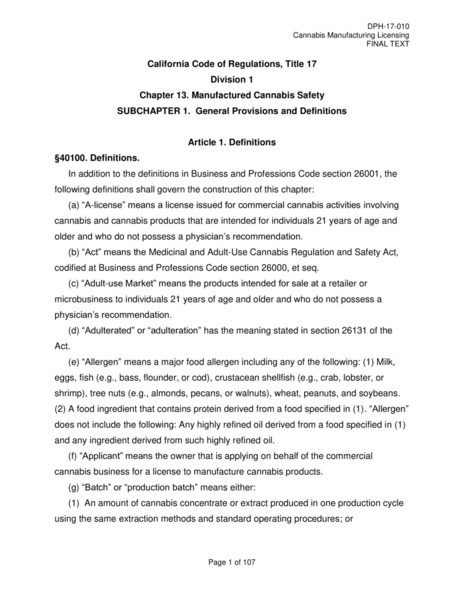 DPH-17-010
Cannabis Manufacturing Licensing
FINAL TEXT

California Code of Regulations, Title 17
Division 1
Chapter 13. Manufactured Cannabis Safety
SUBCHAPTER 1. General Provisions and Definitions

Article 1. Definitions

§40100. Definitions.

In addition to the definitions in Business and Professions Code section 26001, the following definitions shall govern the construction of this chapter:

(a) "A-license" means a license issued for commercial cannabis activities involving cannabis and cannabis products that are intended for individuals 21 years of age and older and who do not possess a physician's recommendation.

(b) "Act" means the Medicinal and Adult-Use Cannabis Regulation and Safety Act, codified at Business and Professions Code section 26000, et seq.

(c) "Adult-use Market" means the products intended for sale at a retailer or microbusiness to individuals 21 years of age and older and who do not possess a physician's recommendation.

(d) "Adulterated" or "adulteration" has the meaning stated in section 26131 of the Act.

(e) "Allergen" means a major food allergen including any of the following: (1) Milk, eggs, fish (e.g., bass, flounder, or cod), crustacean shellfish (e.g., crab, lobster, or shrimp), tree nuts (e.g., almonds, pecans, or walnuts), wheat, peanuts, and soybeans. (2) A food ingredient that contains protein derived from a food specified in (1). "Allergen" does not include the following: Any highly refined oil derived from a food specified in (1) and any ingredient derived from such highly refined oil.

(f) "Applicant" means the owner that is applying on behalf of the commercial cannabis business for a license to manufacture cannabis products.

(g) "Batch" or "production batch" means either:

(1) An amount of cannabis concentrate or extract produced in one production cycle using the same extraction methods and standard operating procedures; or

Page 1 of 107